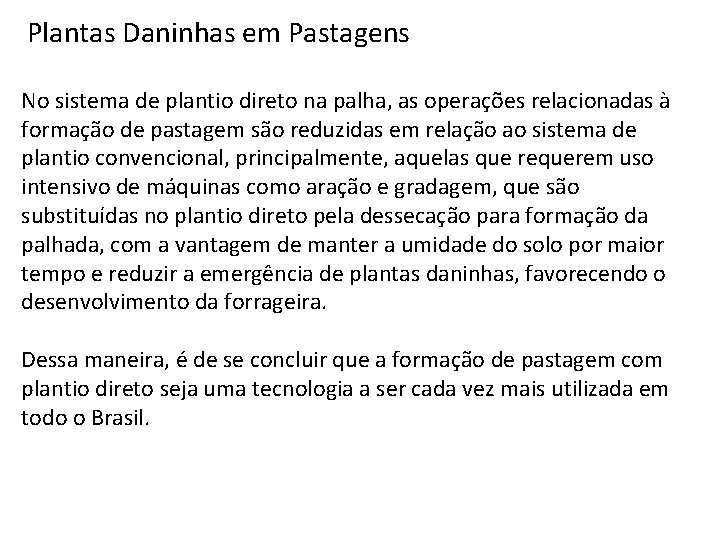 Plantas Daninhas em Pastagens

No sistema de plantio direto na palha, as operações relacionadas à formação de pastagem são reduzidas em relação ao sistema de plantio convencional, principalmente, aquelas que requerem uso intensivo de máquinas como aração e gradagem, que são substituídas no plantio direto pela dessecação para formação da palhada, com a vantagem de manter a umidade do solo por maior tempo e reduzir a emergência de plantas daninhas, favorecendo o desenvolvimento da forrageira.

Dessa maneira, é de se concluir que a formação de pastagem com plantio direto seja uma tecnologia a ser cada vez mais utilizada em todo o Brasil.